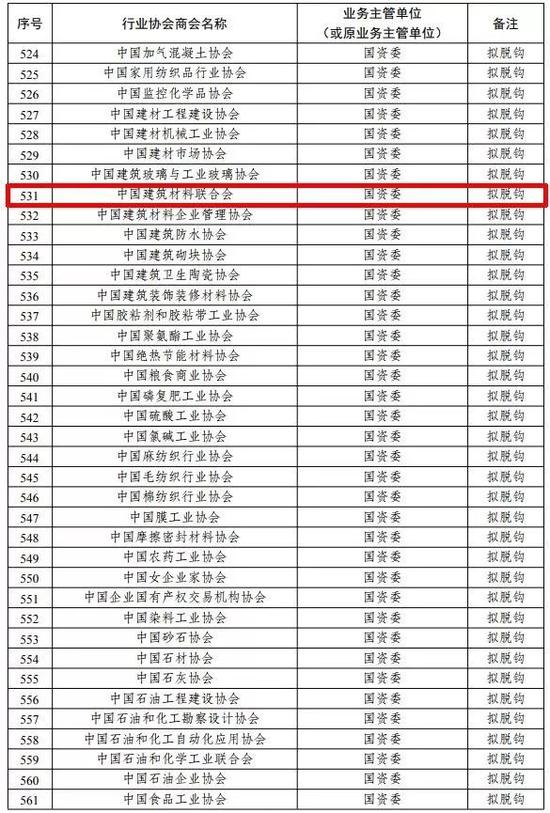 | 序号 | 行业协会商会名称 | 业务主管单位（或原业务主管单位） | 备注 |
|---|---|---|---|
| 524 | 中国加气混凝土协会 | 国资委 | 拟脱钩 |
| 525 | 中国家用纺织品行业协会 | 国资委 | 拟脱钩 |
| 526 | 中国监控化学品协会 | 国资委 | 拟脱钩 |
| 527 | 中国建材工程建设协会 | 国资委 | 拟脱钩 |
| 528 | 中国建材机械工业协会 | 国资委 | 拟脱钩 |
| 529 | 中国建材市场协会 | 国资委 | 拟脱钩 |
| 530 | 中国建筑玻璃与工业玻璃协会 | 国资委 | 拟脱钩 |
| 531 | 中国建筑材料联合会 | 国资委 | 拟脱钩 |
| 532 | 中国建筑材料企业管理协会 | 国资委 | 拟脱钩 |
| 533 | 中国建筑防水协会 | 国资委 | 拟脱钩 |
| 534 | 中国建筑砌块协会 | 国资委 | 拟脱钩 |
| 535 | 中国建筑卫生陶瓷协会 | 国资委 | 拟脱钩 |
| 536 | 中国建筑装饰装修材料协会 | 国资委 | 拟脱钩 |
| 537 | 中国胶粘剂和胶粘带工业协会 | 国资委 | 拟脱钩 |
| 538 | 中国聚氨酯工业协会 | 国资委 | 拟脱钩 |
| 539 | 中国绝热节能材料协会 | 国资委 | 拟脱钩 |
| 540 | 中国粮食商业协会 | 国资委 | 拟脱钩 |
| 541 | 中国磷复肥工业协会 | 国资委 | 拟脱钩 |
| 542 | 中国硫酸工业协会 | 国资委 | 拟脱钩 |
| 543 | 中国氯碱工业协会 | 国资委 | 拟脱钩 |
| 544 | 中国麻纺织行业协会 | 国资委 | 拟脱钩 |
| 545 | 中国毛纺织行业协会 | 国资委 | 拟脱钩 |
| 546 | 中国棉纺织行业协会 | 国资委 | 拟脱钩 |
| 547 | 中国膜工业协会 | 国资委 | 拟脱钩 |
| 548 | 中国摩擦密封材料协会 | 国资委 | 拟脱钩 |
| 549 | 中国农药工业协会 | 国资委 | 拟脱钩 |
| 550 | 中国女企业家协会 | 国资委 | 拟脱钩 |
| 551 | 中国企业国有产权交易机构协会 | 国资委 | 拟脱钩 |
| 552 | 中国染料工业协会 | 国资委 | 拟脱钩 |
| 553 | 中国砂石协会 | 国资委 | 拟脱钩 |
| 554 | 中国石材协会 | 国资委 | 拟脱钩 |
| 555 | 中国石灰协会 | 国资委 | 拟脱钩 |
| 556 | 中国石油工程建设协会 | 国资委 | 拟脱钩 |
| 557 | 中国石油和化工勘察设计协会 | 国资委 | 拟脱钩 |
| 558 | 中国石油和化工自动化应用协会 | 国资委 | 拟脱钩 |
| 559 | 中国石油和化学工业联合会 | 国资委 | 拟脱钩 |
| 560 | 中国石油企业协会 | 国资委 | 拟脱钩 |
| 561 | 中国食品工业协会 | 国资委 | 拟脱钩 |